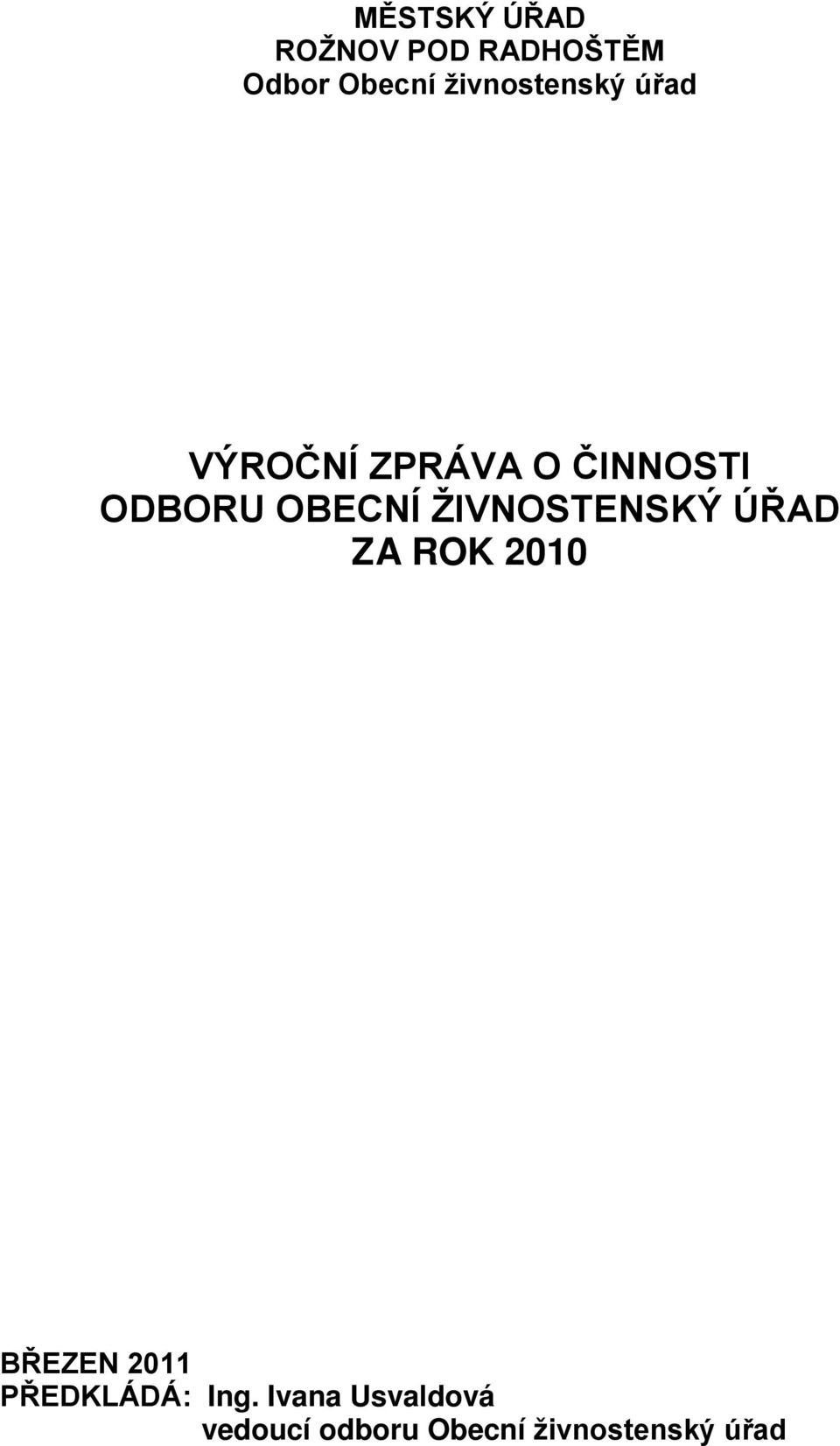 MĚSTSKÝ ÚŘAD
ROŽNOV POD RADHOŠTĚM
Odbor Obecní živnostenský úřad

VÝROČNÍ ZPRÁVA O ČINNOSTI
ODBORU OBECNÍ ŽIVNOSTENSKÝ ÚŘAD
ZA ROK 2010

BŘEZEN 2011
PŘEDKLÁDÁ: Ing. Ivana Usvaldová
vedoucí odboru Obecní živnostenský úřad